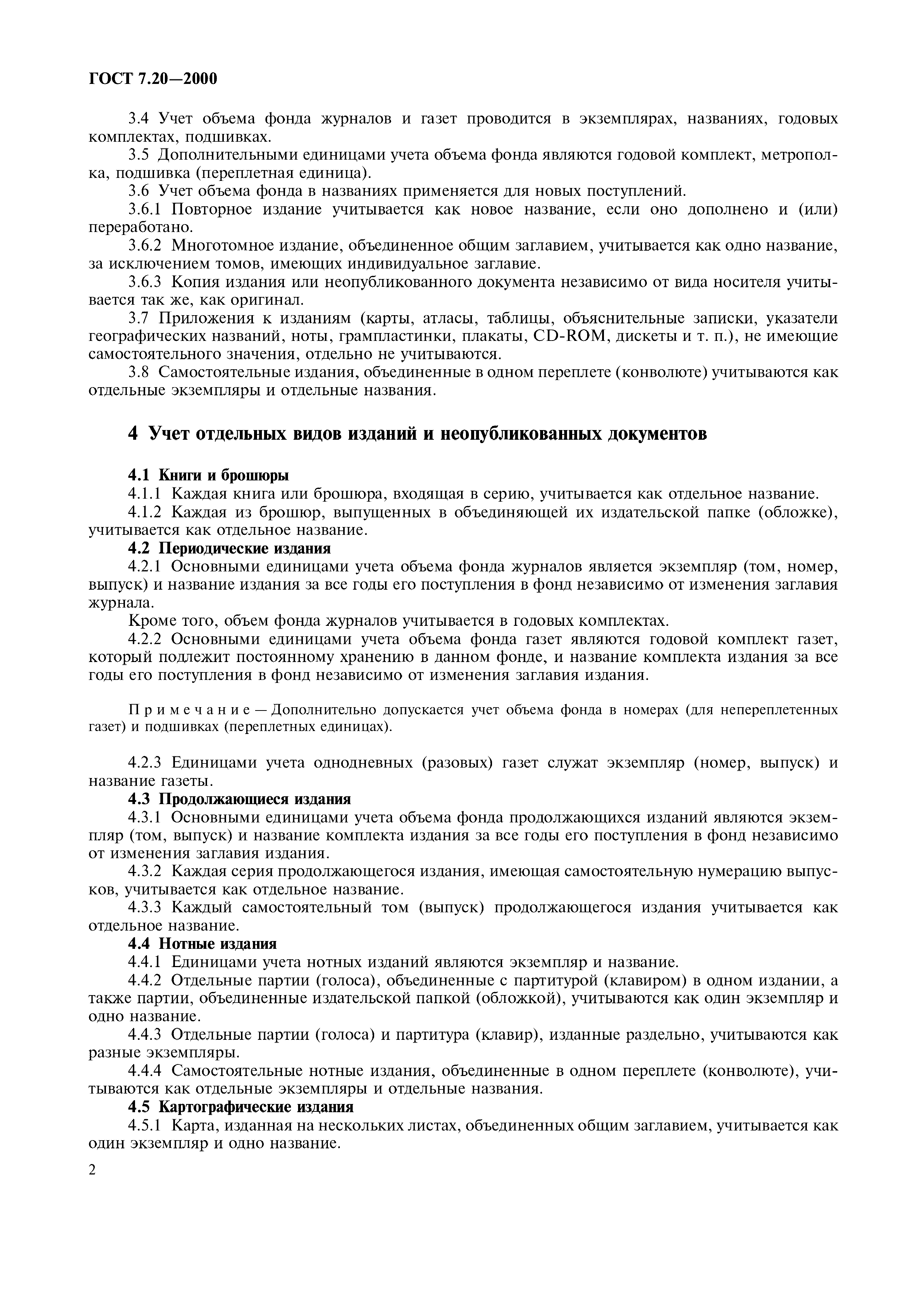 ГОСТ 7.20—2000

3.4 Учет объема фонда журналов и газет проводится в экземплярах, названиях, годовых комплектах, подшивках.

3.5 Дополнительными единицами учета объема фонда являются годовой комплект, метрополка, подшивка (переплетная единица).

3.6 Учет объема фонда в названиях применяется для новых поступлений.

3.6.1 Повторное издание учитывается как новое название, если оно дополнено и (или) переработано.

3.6.2 Многотомное издание, объединенное общим заглавием, учитывается как одно название, за исключением томов, имеющих индивидуальное заглавие.

3.6.3 Копия издания или неопубликованного документа независимо от вида носителя учитывается так же, как оригинал.

3.7 Приложения к изданиям (карты, атласы, таблицы, объяснительные записки, указатели географических названий, ноты, грампластинки, плакаты, CD-ROM, дискеты и т. п.), не имеющие самостоятельного значения, отдельно не учитываются.

3.8 Самостоятельные издания, объединенные в одном переплете (конволюте) учитываются как отдельные экземпляры и отдельные названия.

4 Учет отдельных видов изданий и неопубликованных документов

4.1 Книги и брошюры

4.1.1 Каждая книга или брошюра, входящая в серию, учитывается как отдельное название.

4.1.2 Каждая из брошюр, выпущенных в объединяющей их издательской папке (обложке), учитывается как отдельное название.

4.2 Периодические издания

4.2.1 Основными единицами учета объема фонда журналов является экземпляр (том, номер, выпуск) и название издания за все годы его поступления в фонд независимо от изменения заглавия журнала.

Кроме того, объем фонда журналов учитывается в годовых комплектах.

4.2.2 Основными единицами учета объема фонда газет являются годовой комплект газет, который подлежит постоянному хранению в данном фонде, и название комплекта издания за все годы его поступления в фонд независимо от изменения заглавия издания.

Примечание — Дополнительно допускается учет объема фонда в номерах (для непереплетенных газет) и подшивках (переплетных единицах).

4.2.3 Единицами учета однодневных (разовых) газет служат экземпляр (номер, выпуск) и название газеты.

4.3 Продолжающиеся издания

4.3.1 Основными единицами учета объема фонда продолжающихся изданий являются экземпляр (том, выпуск) и название комплекта издания за все годы его поступления в фонд независимо от изменения заглавия издания.

4.3.2 Каждая серия продолжающегося издания, имеющая самостоятельную нумерацию выпусков, учитывается как отдельное название.

4.3.3 Каждый самостоятельный том (выпуск) продолжающегося издания учитывается как отдельное название.

4.4 Нотные издания

4.4.1 Единицами учета нотных изданий являются экземпляр и название.

4.4.2 Отдельные партии (голоса), объединенные с партитурой (клавиром) в одном издании, а также партии, объединенные издательской папкой (обложкой), учитываются как один экземпляр и одно название.

4.4.3 Отдельные партии (голоса) и партитура (клавир), изданные раздельно, учитываются как разные экземпляры.

4.4.4 Самостоятельные нотные издания, объединенные в одном переплете (конволюте), учитываются как отдельные экземпляры и отдельные названия.

4.5 Картографические издания

4.5.1 Карта, изданная на нескольких листах, объединенных общим заглавием, учитывается как один экземпляр и одно название.

2